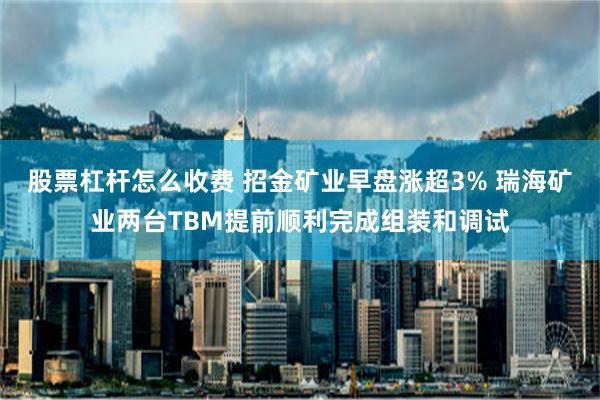 股票杠杆怎么收费 招金矿业早盘涨超3% 瑞海矿业两台TBM提前顺利完成组装和调试